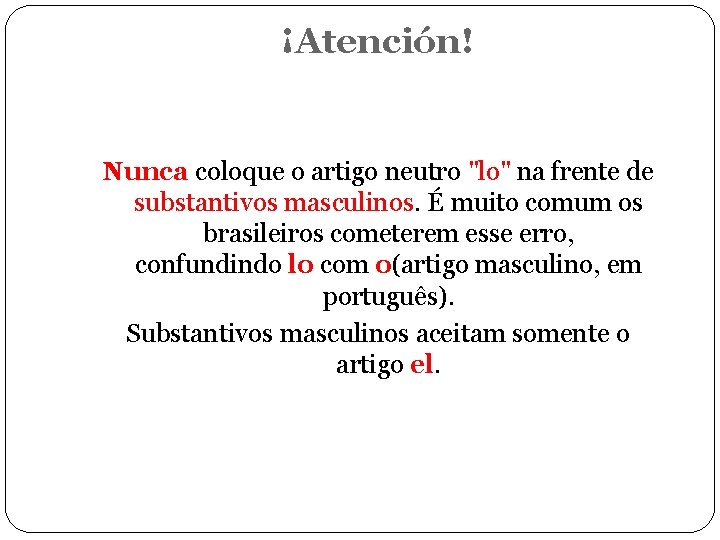 ¡Atención!

Nunca coloque o artigo neutro "lo" na frente de substantivos masculinos. É muito comum os brasileiros cometerem esse erro, confundindo lo com o(artigo masculino, em português).

Substantivos masculinos aceitam somente o artigo el.